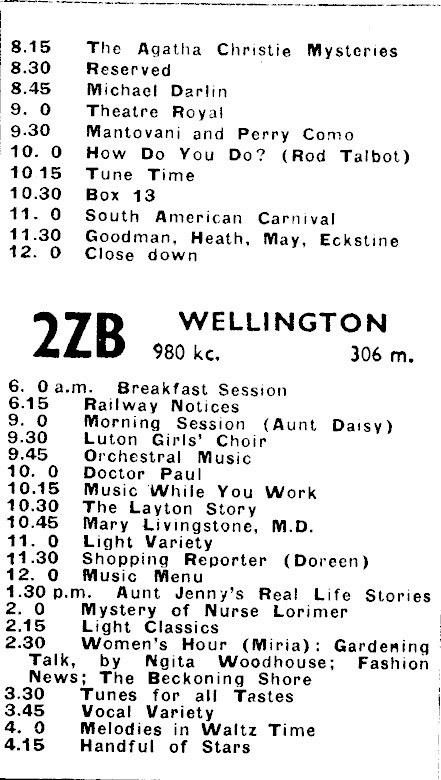 8.15 The Agatha Christie Mysteries
8.30 Reserved
8.45 Michael Darlin
9. 0 Theatre Royal
9.30 Mantovani and Perry Como
10. 0 How Do You Do? (Rod Talbot)
10 15 Tune Time
10.30 Box 13
11. 0 South American Carnival
11.30 Goodman, Heath, May, Eckstine
12. 0 Close down

2ZB WELLINGTON
980 kc. 306 m.

6. 0 a.m. Breakfast Session
6.15 Railway Notices
9. 0 Morning Session (Aunt Daisy)
9.30 Luton Girls' Choir
9.45 Orchestral Music
10. 0 Doctor Paul
10.15 Music While You Work
10.30 The Layton Story
10.45 Mary Livingstone, M.D.
11. 0 Light Variety
11.30 Shopping Reporter (Doreen)
12. 0 Music Menu
1.30 p.m. Aunt Jenny's Real Life Stories
2. 0 Mystery of Nurse Lorimer
2.15 Light Classics
2.30 Women's Hour (Miria): Gardening Talk, by Ngita Woodhouse; Fashion News; The Beckoning Shore
3.30 Tunes for all Tastes
3.45 Vocal Variety
4. 0 Melodies in Waltz Time
4.15 Handful of Stars